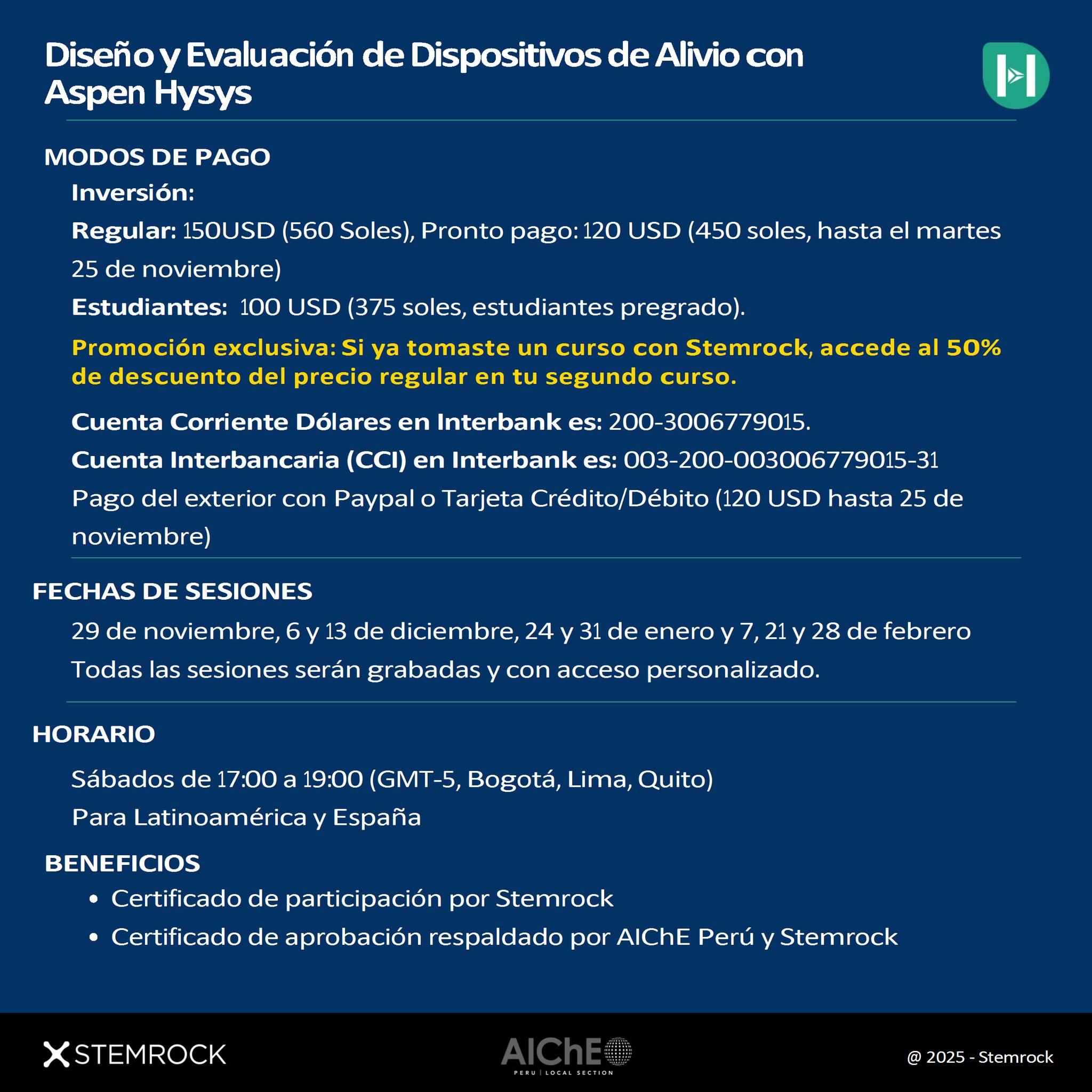 Diseño y Evaluación de Dispositivos de Alivio con Aspen Hysys

MODOS DE PAGO

Inversión:

Regular: 150USD (560 Soles), Pronto pago: 120 USD (450 soles, hasta el martes 25 de noviembre)

Estudiantes: 100 USD (375 soles, estudiantes pregrado).

Promoción exclusiva: Si ya tomaste un curso con Stemrock, accede al 50% de descuento del precio regular en tu segundo curso.

Cuenta Corriente Dólares en Interbank es: 200-3006779015.

Cuenta Interbancaria (CCI) en Interbank es: 003-200-003006779015-31

Pago del exterior con Paypal o Tarjeta Crédito/Débito (120 USD hasta 25 de noviembre)

FECHAS DE SESIONES

29 de noviembre, 6 y 13 de diciembre, 24 y 31 de enero y 7, 21 y 28 de febrero

Todas las sesiones serán grabadas y con acceso personalizado.

HORARIO

Sábados de 17:00 a 19:00 (GMT-5, Bogotá, Lima, Quito)

Para Latinoamérica y España

BENEFICIOS

• Certificado de participación por Stemrock
• Certificado de aprobación respaldado por AIChE Perú y Stemrock

STEMROCK

AIChE PERU | LOCAL SECTION

@ 2025 - Stemrock